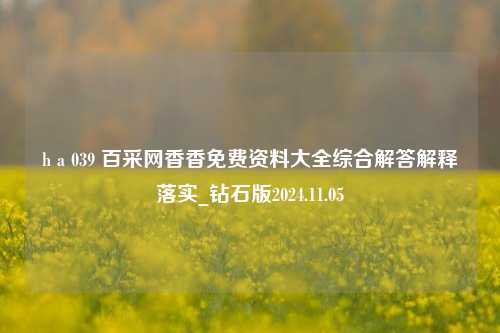 h a 039 百采网香香免费资料大全综合解答解释落实_钻石版2024.11.05